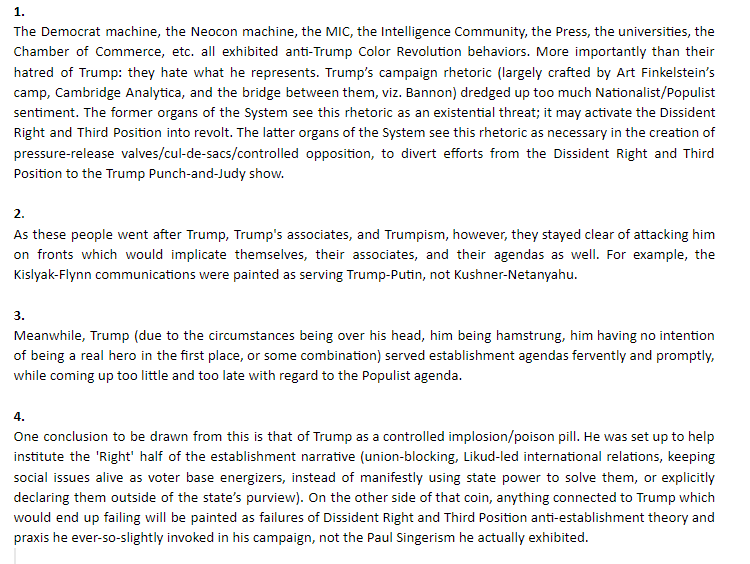 1.
The Democrat machine, the Neocon machine, the MIC, the Intelligence Community, the Press, the universities, the Chamber of Commerce, etc. all exhibited anti-Trump Color Revolution behaviors. More importantly than their hatred of Trump: they hate what he represents. Trump's campaign rhetoric (largely crafted by Art Finkelstein's camp, Cambridge Analytica, and the bridge between them, viz. Bannon) dredged up too much Nationalist/Populist sentiment. The former organs of the System see this rhetoric as an existential threat; it may activate the Dissident Right and Third Position into revolt. The latter organs of the System see this rhetoric as necessary in the creation of pressure-release valves/cul-de-sacs/controlled opposition, to divert efforts from the Dissident Right and Third Position to the Trump Punch-and-Judy show.

2.
As these people went after Trump, Trump's associates, and Trumpism, however, they stayed clear of attacking him on fronts which would implicate themselves, their associates, and their agendas as well. For example, the Kislyak-Flynn communications were painted as serving Trump-Putin, not Kushner-Netanyahu.

3.
Meanwhile, Trump (due to the circumstances being over his head, him being hamstrung, him having no intention of being a real hero in the first place, or some combination) served establishment agendas fervently and promptly, while coming up too little and too late with regard to the Populist agenda.

4.
One conclusion to be drawn from this is that of Trump as a controlled implosion/poison pill. He was set up to help institute the 'Right' half of the establishment narrative (union-blocking, Likud-led international relations, keeping social issues alive as voter base energizers, instead of manifestly using state power to solve them, or explicitly declaring them outside of the state's purview). On the other side of that coin, anything connected to Trump which would end up failing will be painted as failures of Dissident Right and Third Position anti-establishment theory and praxis he ever-so-slightly invoked in his campaign, not the Paul Singerism he actually exhibited.